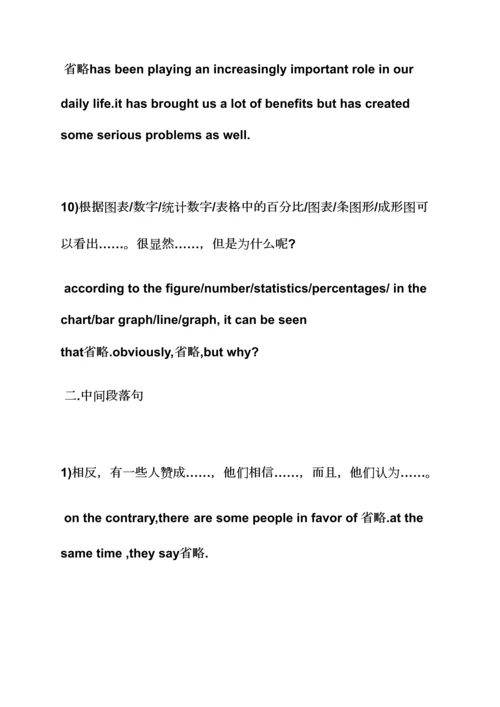 省略has been playing an increasingly important role in our daily life.it has brought us a lot of benefits but has created some serious problems as well.

10)根据图表/数字/统计数字/表格中的百分比/图表/条图形/成形图可以看出……。很显然……，但是为什么呢?

according to the figure/number/statistics/percentages/ in the chart/bar graph/line/graph, it can be seen that省略.obviously,省略,but why?

二.中间段落句

1)相反，有一些人赞成……，他们相信……，而且，他们认为……。

on the contrary,there are some people in favor of 省略.at the same time ,they say省略.